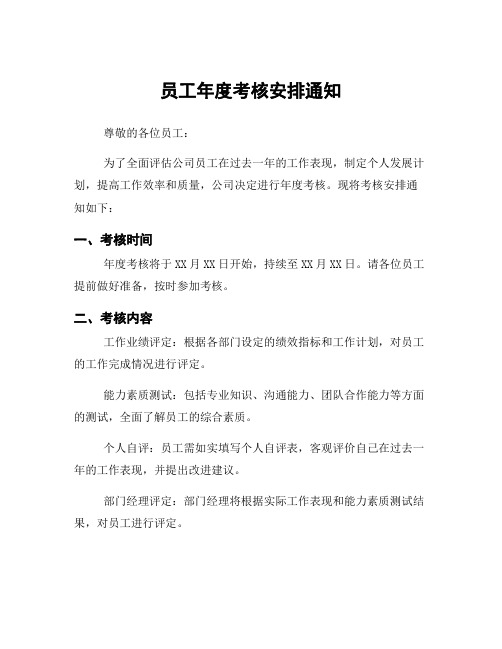 员工年度考核安排通知

尊敬的各位员工：

为了全面评估公司员工在过去一年的工作表现，制定个人发展计划，提高工作效率和质量，公司决定进行年度考核。现将考核安排通知如下：

一、考核时间

年度考核将于 XX 月 XX 日开始，持续至 XX 月 XX 日。请各位员工提前做好准备，按时参加考核。

二、考核内容

工作业绩评定：根据各部门设定的绩效指标和工作计划，对员工的工作完成情况进行评定。

能力素质测试：包括专业知识、沟通能力、团队合作能力等方面的测试，全面了解员工的综合素质。

个人自评：员工需如实填写个人自评表，客观评价自己在过去一年的工作表现，并提出改进建议。

部门经理评定：部门经理将根据实际工作表现和能力素质测试结果，对员工进行评定。